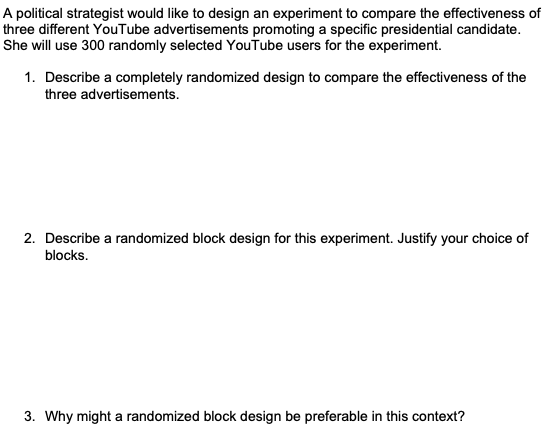 A political strategist would like to design an experiment to compare the effectiveness of three different YouTube advertisements promoting a specific presidential candidate. She will use 300 randomly selected YouTube users for the experiment.

1. Describe a completely randomized design to compare the effectiveness of the three advertisements.

2. Describe a randomized block design for this experiment. Justify your choice of blocks.

3. Why might a randomized block design be preferable in this context?